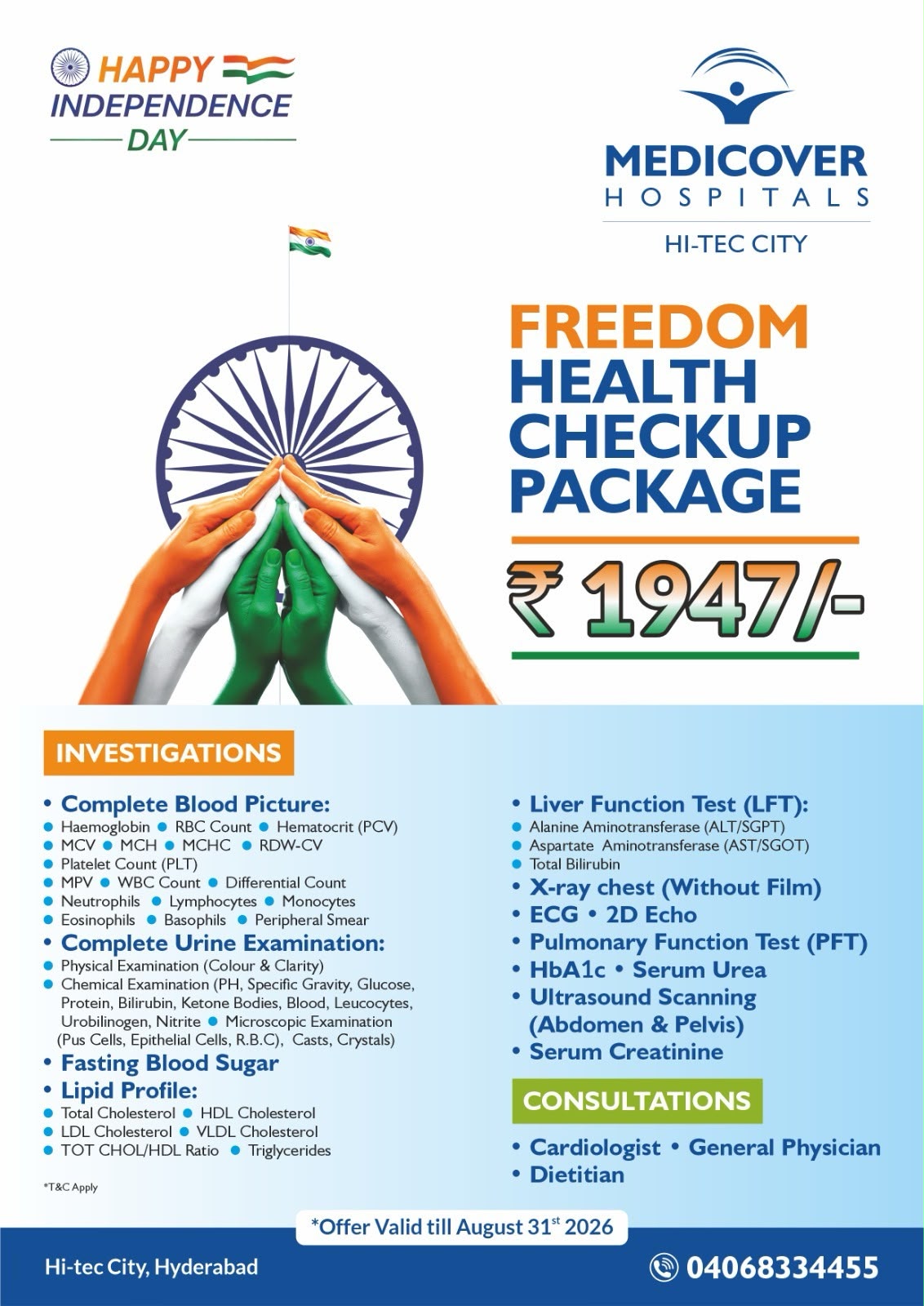 HAPPY INDEPENDENCE DAY

MEDICOVER HOSPITALS
HI-TEC CITY

FREEDOM HEALTH CHECKUP PACKAGE

₹ 1947/-

INVESTIGATIONS

• Complete Blood Picture:
• Haemoglobin • RBC Count • Hematocrit (PCV)
• MCV • MCH • MCHC • RDW-CV
• Platelet Count (PLT)
• MPV • WBC Count • Differential Count
• Neutrophils • Lymphocytes • Monocytes
• Eosinophils • Basophils • Peripheral Smear
• Complete Urine Examination:
• Physical Examination (Colour & Clarity)
• Chemical Examination (PH, Specific Gravity, Glucose, Protein, Bilirubin, Ketone Bodies, Blood, Leucocytes, Urobilinogen, Nitrite • Microscopic Examination (Pus Cells, Epithelial Cells, R.B.C), Casts, Crystals)
• Fasting Blood Sugar
• Lipid Profile:
• Total Cholesterol • HDL Cholesterol
• LDL Cholesterol • VLDL Cholesterol
• TOT CHOL/HDL Ratio • Triglycerides

*T&C Apply

• Liver Function Test (LFT):
• Alanine Aminotransferase (ALT/SGPT)
• Aspartate Aminotransferase (AST/SGOT)
• Total Bilirubin
• X-ray chest (Without Film)
• ECG • 2D Echo
• Pulmonary Function Test (PFT)
• HbA1c • Serum Urea
• Ultrasound Scanning (Abdomen & Pelvis)
• Serum Creatinine

CONSULTATIONS

• Cardiologist • General Physician
• Dietitian

*Offer Valid till August 31$^{st}$ 2026

Hi-tec City, Hyderabad

04068334455